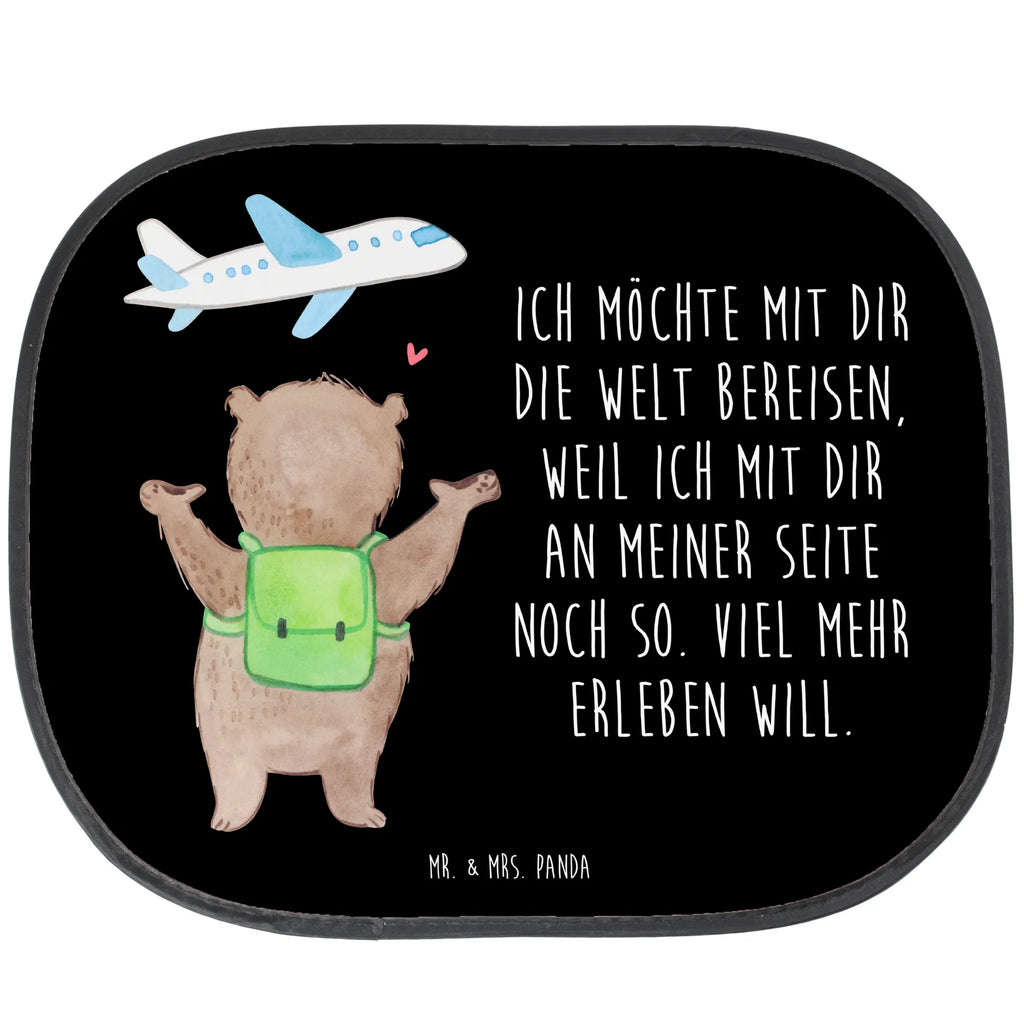 ICH MÖCHTE MIT DIR DIE WELT BEREISEN, WEIL ICH MIT DIR AN MEINER SEITE NOCH SO. VIEL MEHR ERLEBEN WILL.

MR. & MRS. PANDA